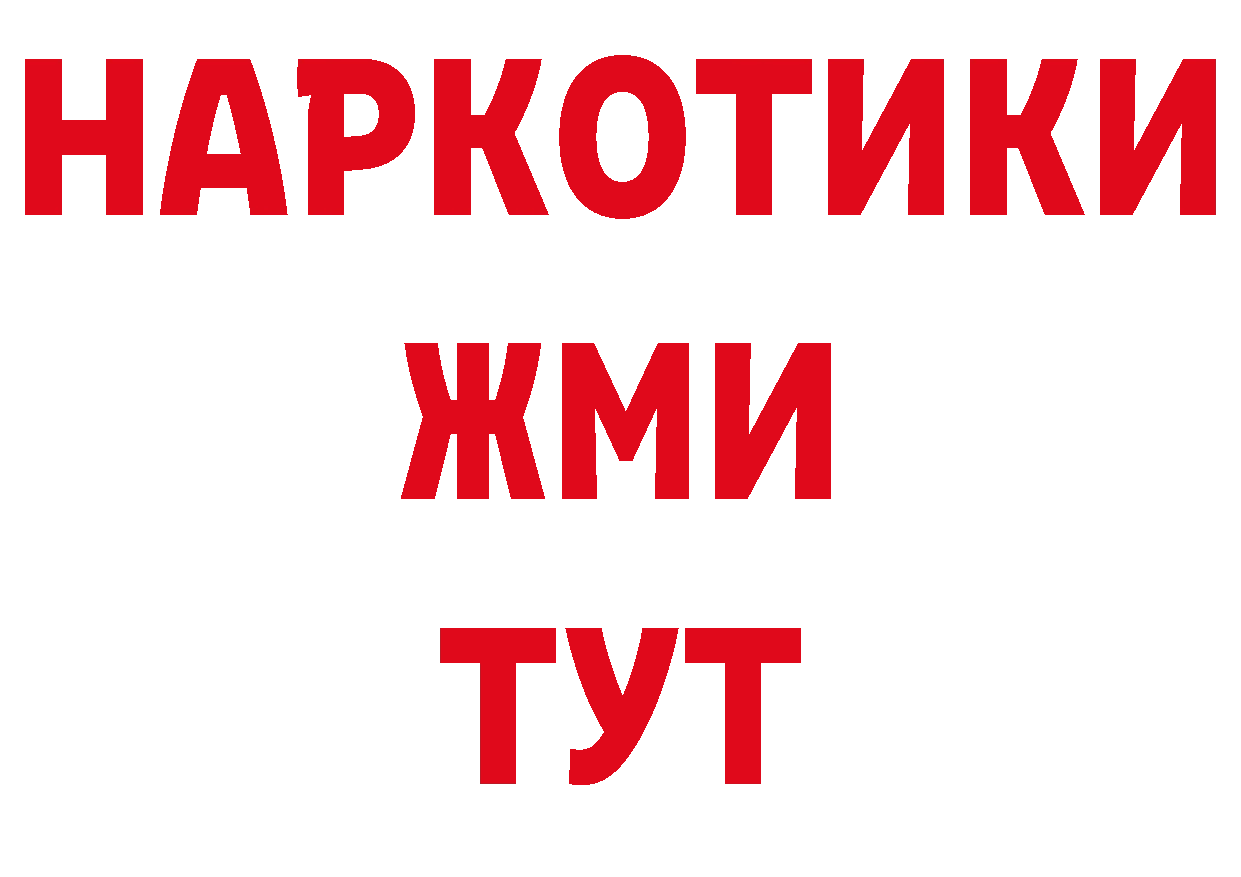 НАРКОТИКИ
ЖМИ
ТУТ